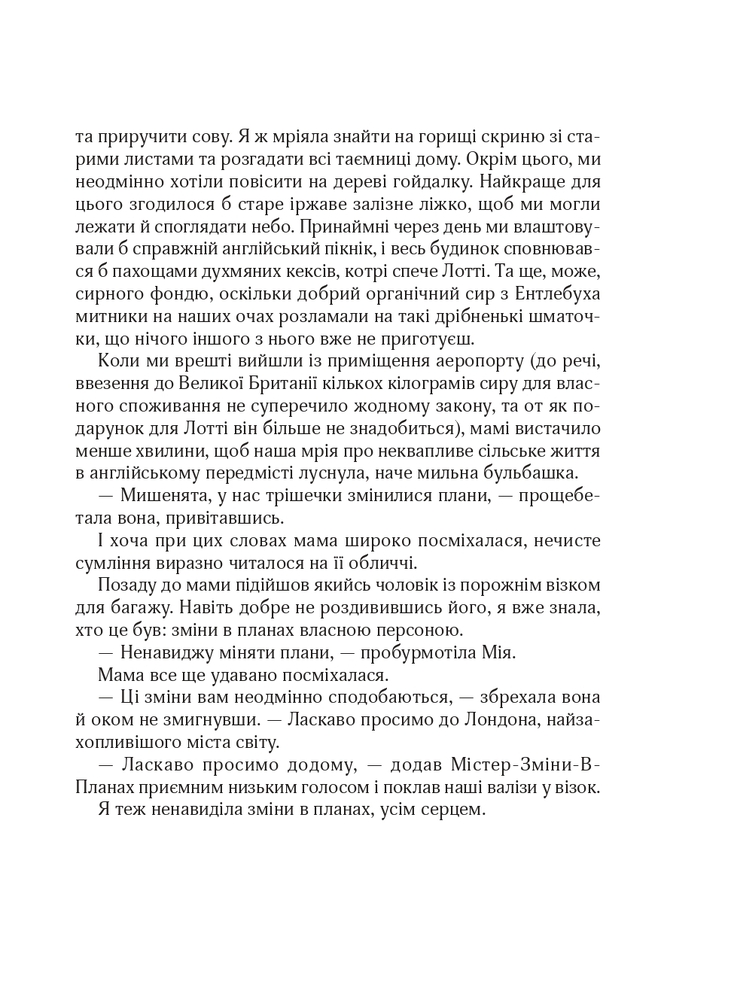 та приручити сову. Я ж мріяла знайти на горищі скриню зі старими листами та розгадати всі таємниці дому. Окрім цього, ми неодмінно хотіли повісити на дереві гойдалку. Найкраще для цього згодилося б старе іржаве залізне ліжко, щоб ми могли лежати й споглядати небо. Принаймні через день ми влаштовували б справжній англійський пікнік, і весь будинок сповнювався б пахощами духмяних кексів, котрі спече Лотті. Та ще, може, сирного фондю, оскільки добрий органічний сир з Ентлебуха митники на наших очах розламали на такі дрібненькі шматочки, що нічого іншого з нього вже не приготуєш.

Коли ми врешті вийшли із приміщення аеропорту (до речі, ввезення до Великої Британії кількох кілограмів сиру для власного споживання не суперечило жодному закону, та от як подарунок для Лотті він більше не знадобиться), мамі вистачило менше хвилини, щоб наша мрія про неквапливе сільське життя в англійському передмісті луснула, наче мильна бульбашка.

— Мишенята, у нас трішечки змінилися плани, — прощебетала вона, привітавшись.

І хоча при цих словах мама широко посміхалася, нечисте сумління виразно читалося на її обличчі.

Позаду до мами підійшов якийсь чоловік із порожнім візком для багажу. Навіть добре не роздивившись його, я вже знала, хто це був: зміни в планах власною персоною.

— Ненавиджу міняти плани, — пробурмотіла Мія.

Мама все ще удавано посміхалася.

— Ці зміни вам неодмінно сподобаються, — збрехала вона й оком не змигнувши. — Ласкаво просимо до Лондона, найзахопливішого міста світу.

— Ласкаво просимо додому, — додав Містер-Зміни-В-Планах приємним низьким голосом і поклав наші валізи у візок.

Я теж ненавиділа зміни в планах, усім серцем.